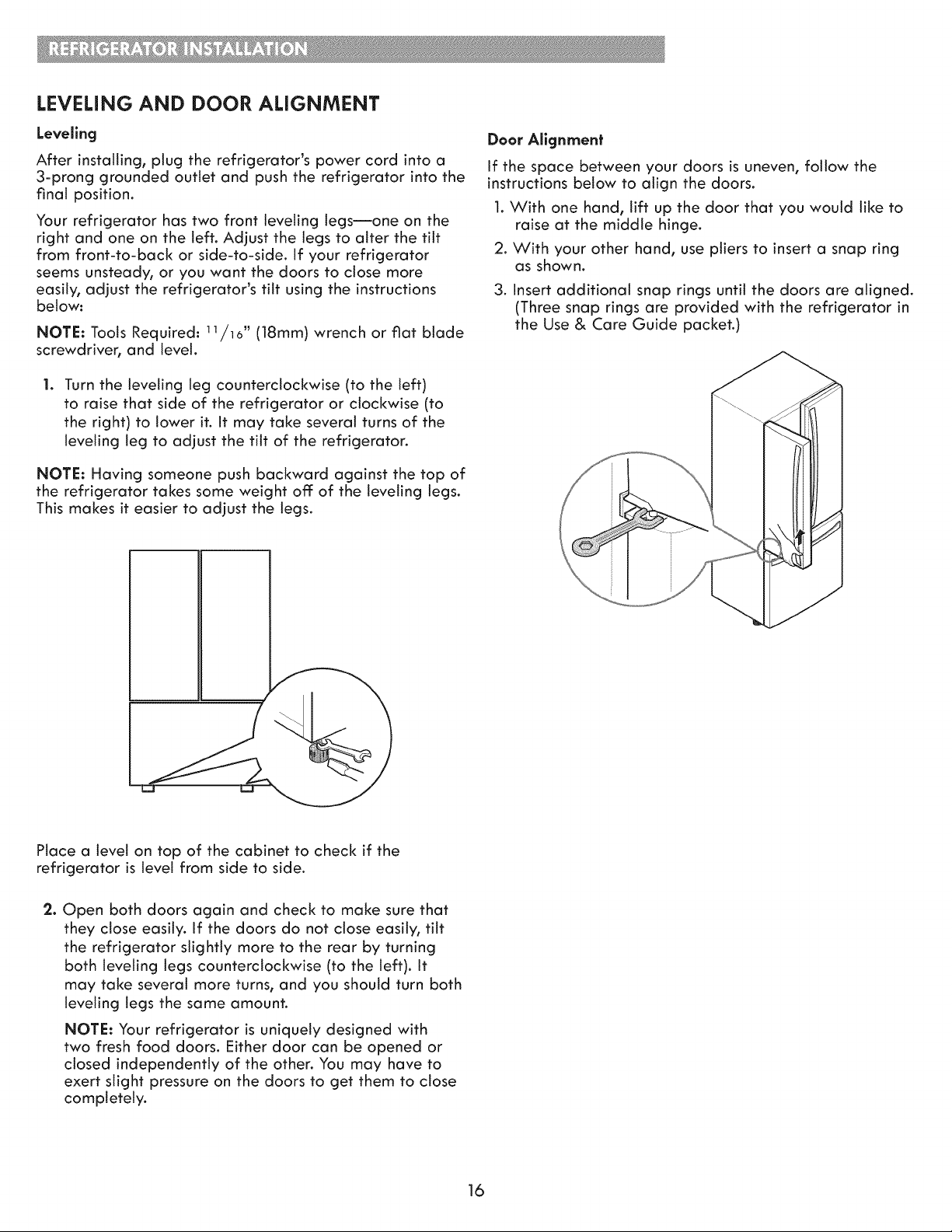 REFRIGERATOR INSTALLATION

LEVELING AND DOOR ALIGNMENT

Leveling

After installing, plug the refrigerator's power cord into a 3-prong grounded outlet and push the refrigerator into the final position.

Your refrigerator has two front leveling legs—one on the right and one on the left. Adjust the legs to alter the tilt from front-to-back or side-to-side. If your refrigerator seems unsteady, or you want the doors to close more easily, adjust the refrigerator's tilt using the instructions below:

NOTE: Tools Required: $^{11}/_{16}$" (18mm) wrench or flat blade screwdriver, and level.

1. Turn the leveling leg counterclockwise (to the left) to raise that side of the refrigerator or clockwise (to the right) to lower it. It may take several turns of the leveling leg to adjust the tilt of the refrigerator.

NOTE: Having someone push backward against the top of the refrigerator takes some weight off of the leveling legs. This makes it easier to adjust the legs.

Place a level on top of the cabinet to check if the refrigerator is level from side to side.

2. Open both doors again and check to make sure that they close easily. If the doors do not close easily, tilt the refrigerator slightly more to the rear by turning both leveling legs counterclockwise (to the left). It may take several more turns, and you should turn both leveling legs the same amount.

NOTE: Your refrigerator is uniquely designed with two fresh food doors. Either door can be opened or closed independently of the other. You may have to exert slight pressure on the doors to get them to close completely.

Door Alignment

If the space between your doors is uneven, follow the instructions below to align the doors.

1. With one hand, lift up the door that you would like to raise at the middle hinge.

2. With your other hand, use pliers to insert a snap ring as shown.

3. Insert additional snap rings until the doors are aligned. (Three snap rings are provided with the refrigerator in the Use & Care Guide packet.)

16